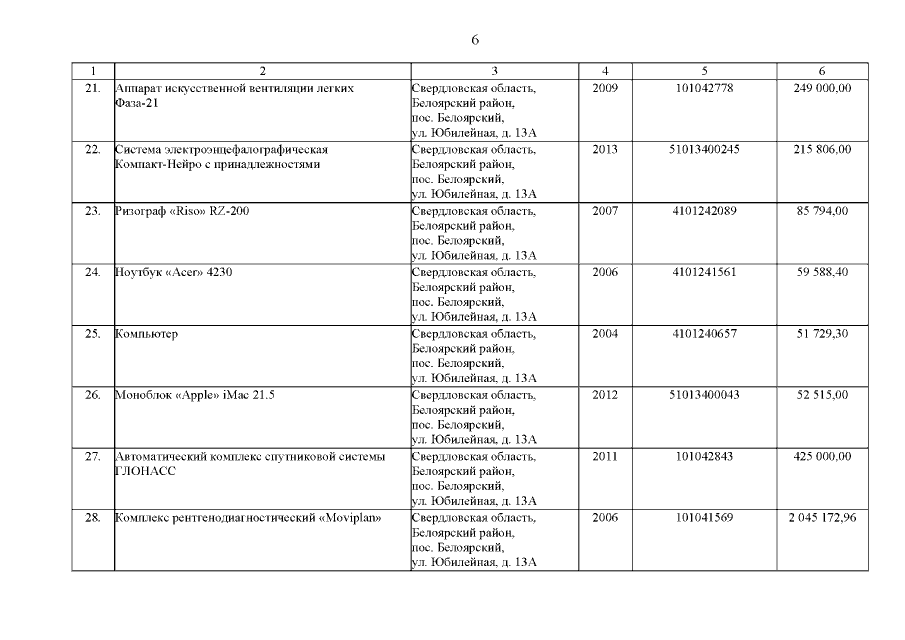 6

| 1 | 2 | 3 | 4 | 5 | 6 |
|---|---|---|---|---|---|
| 21. | Аппарат искусственной вентиляции легких Фаза-21 | Свердловская область, Белоярский район, пос. Белоярский, ул. Юбилейная, д. 13А | 2009 | 101042778 | 249 000,00 |
| 22. | Система электроэнцефалографическая Компакт-Нейро с принадлежностями | Свердловская область, Белоярский район, пос. Белоярский, ул. Юбилейная, д. 13А | 2013 | 51013400245 | 215 806,00 |
| 23. | Ризограф «Riso» RZ-200 | Свердловская область, Белоярский район, пос. Белоярский, ул. Юбилейная, д. 13А | 2007 | 4101242089 | 85 794,00 |
| 24. | Ноутбук «Acer» 4230 | Свердловская область, Белоярский район, пос. Белоярский, ул. Юбилейная, д. 13А | 2006 | 4101241561 | 59 588,40 |
| 25. | Компьютер | Свердловская область, Белоярский район, пос. Белоярский, ул. Юбилейная, д. 13А | 2004 | 4101240657 | 51 729,30 |
| 26. | Моноблок «Apple» iMac 21.5 | Свердловская область, Белоярский район, пос. Белоярский, ул. Юбилейная, д. 13А | 2012 | 51013400043 | 52 515,00 |
| 27. | Автоматический комплекс спутниковой системы ГЛОНАСС | Свердловская область, Белоярский район, пос. Белоярский, ул. Юбилейная, д. 13А | 2011 | 101042843 | 425 000,00 |
| 28. | Комплекс рентгенодиагностический «Moviplan» | Свердловская область, Белоярский район, пос. Белоярский, ул. Юбилейная, д. 13А | 2006 | 101041569 | 2 045 172,96 |